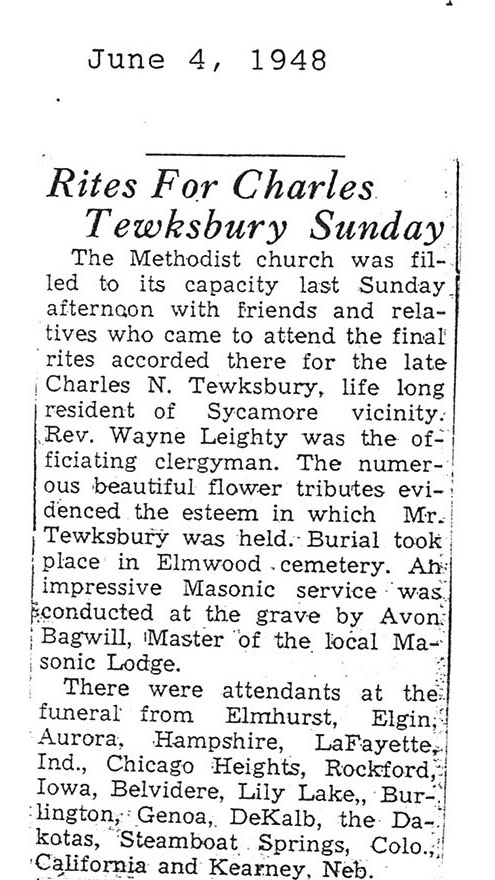 June 4, 1948

Rites For Charles Tewksbury Sunday

The Methodist church was filled to its capacity last Sunday afternoon with friends and relatives who came to attend the final rites accorded there for the late Charles N. Tewksbury, life long resident of Sycamore vicinity. Rev. Wayne Leighty was the officiating clergyman. The numerous beautiful flower tributes evidenced the esteem in which Mr. Tewksbury was held. Burial took place in Elmwood cemetery. An impressive Masonic service was conducted at the grave by Avon Bagwill, Master of the local Masonic Lodge.

There were attendants at the funeral from Elmhurst, Elgin, Aurora, Hampshire, LaFayette, Ind., Chicago Heights, Rockford, Iowa, Belvidere, Lily Lake,, Burlington, Genoa, DeKalb, the Dakotas, Steamboat Springs, Colo., California and Kearney, Neb.